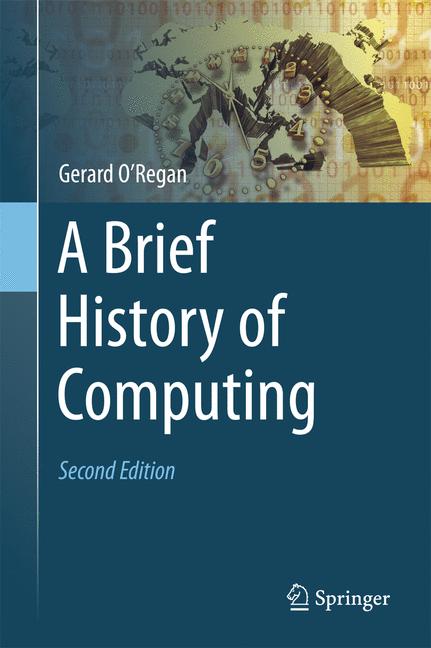 Gerard O'Regan

A Brief History of Computing

Second Edition

Springer